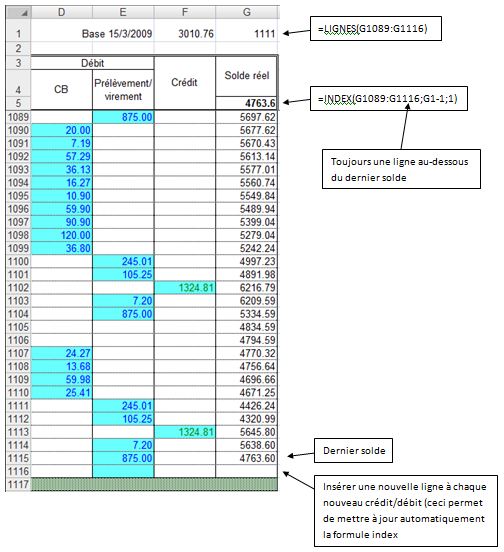 | | D | E | F | G |
|---|---|---|---|---|
| 1 | | Base 15/3/2009 | 3010.76 | 1111 |
| 2 | | | | |
| 3 | Débit | | Crédit | Solde réel |
| 4 | CB | Prélèvement/ virement | | |
| 5 | | | | 4763.6 |
| 1089 | | 875.00 | | 5697.62 |
| 1090 | 20.00 | | | 5677.62 |
| 1091 | 7.19 | | | 5670.43 |
| 1092 | 57.29 | | | 5613.14 |
| 1093 | 36.13 | | | 5577.01 |
| 1094 | 16.27 | | | 5560.74 |
| 1095 | 10.90 | | | 5549.84 |
| 1096 | 59.90 | | | 5489.94 |
| 1097 | 90.90 | | | 5399.04 |
| 1098 | 120.00 | | | 5279.04 |
| 1099 | 36.80 | | | 5242.24 |
| 1100 | | 245.01 | | 4997.23 |
| 1101 | | 105.25 | | 4891.98 |
| 1102 | | | 1324.81 | 6216.79 |
| 1103 | | 7.20 | | 6209.59 |
| 1104 | | 875.00 | | 5334.59 |
| 1105 | | | | 4834.59 |
| 1106 | | | | 4794.59 |
| 1107 | 24.27 | | | 4770.32 |
| 1108 | 13.68 | | | 4756.64 |
| 1109 | 59.98 | | | 4696.66 |
| 1110 | 25.41 | | | 4671.25 |
| 1111 | | 245.01 | | 4426.24 |
| 1112 | | 105.25 | | 4320.99 |
| 1113 | | | 1324.81 | 5645.80 |
| 1114 | | 7.20 | | 5638.60 |
| 1115 | | 875.00 | | 4763.60 |
| 1116 | | | | |
| 1117 | | | | |

=LIGNES(G1089:G1116)

=INDEX(G1089:G1116;G1-1;1)

Toujours une ligne au-dessous du dernier solde

Dernier solde

Insérer une nouvelle ligne à chaque nouveau crédit/débit (ceci permet de mettre à jour automatiquement la formule index